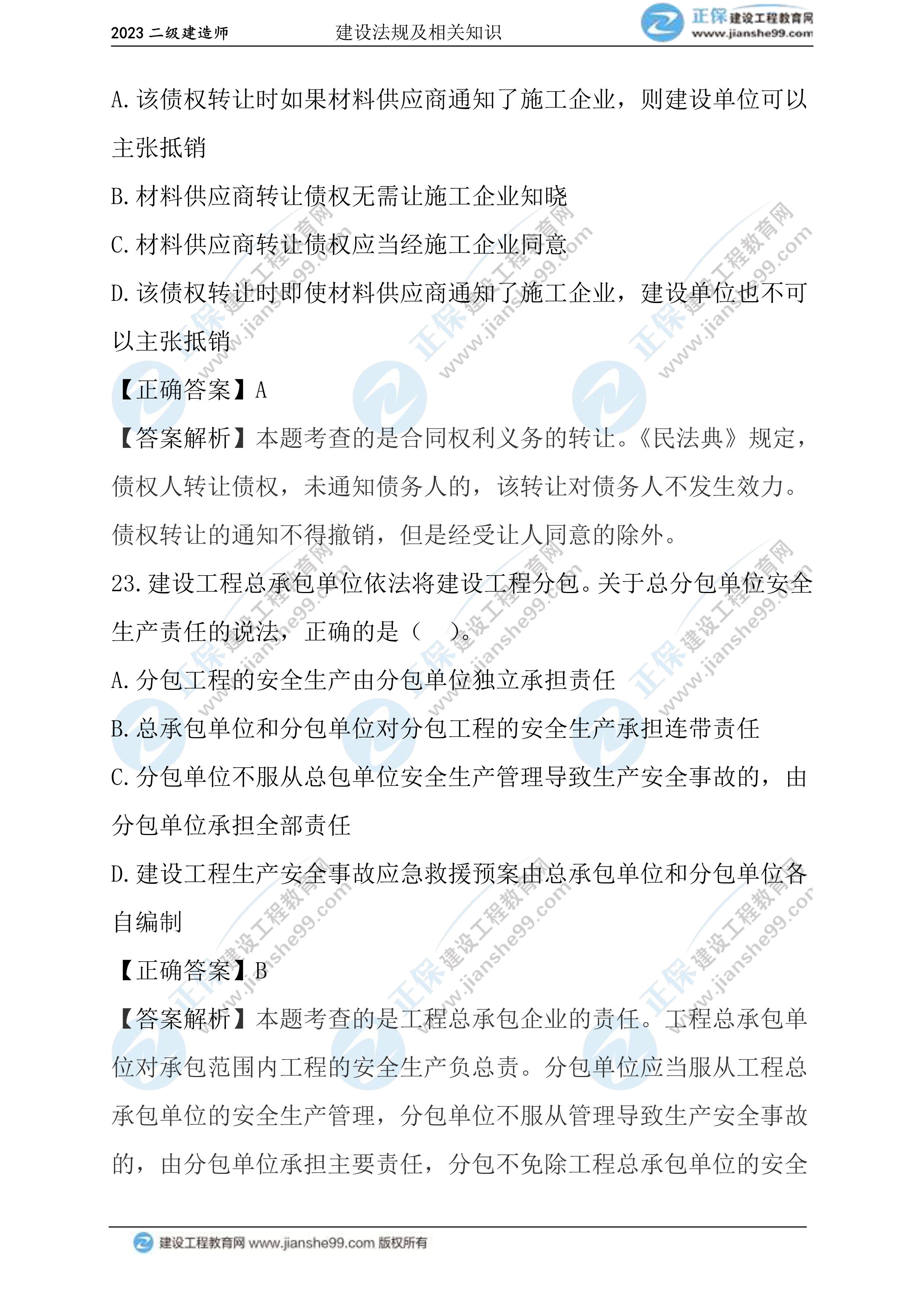 2023二级建造师 建设法规及相关知识 正保建设工程教育网 www.jianshe99.com

A.该债权转让时如果材料供应商通知了施工企业，则建设单位可以主张抵销

B.材料供应商转让债权无需让施工企业知晓

C.材料供应商转让债权应当经施工企业同意

D.该债权转让时即使材料供应商通知了施工企业，建设单位也不可以主张抵销

【正确答案】A

【答案解析】本题考查的是合同权利义务的转让。《民法典》规定，债权人转让债权，未通知债务人的，该转让对债务人不发生效力。债权转让的通知不得撤销，但是经受让人同意的除外。

23.建设工程总承包单位依法将建设工程分包。关于总分包单位安全生产责任的说法，正确的是（ ）。

A.分包工程的安全生产由分包单位独立承担责任

B.总承包单位和分包单位对分包工程的安全生产承担连带责任

C.分包单位不服从总包单位安全生产管理导致生产安全事故的，由分包单位承担全部责任

D.建设工程生产安全事故应急救援预案由总承包单位和分包单位各自编制

【正确答案】B

【答案解析】本题考查的是工程总承包企业的责任。工程总承包单位对承包范围内工程的安全生产负总责。分包单位应当服从工程总承包单位的安全生产管理，分包单位不服从管理导致生产安全事故的，由分包单位承担主要责任，分包不免除工程总承包单位的安全

建设工程教育网 www.jianshe99.com 版权所有

正保建设工程教育网 www.jianshe99.com